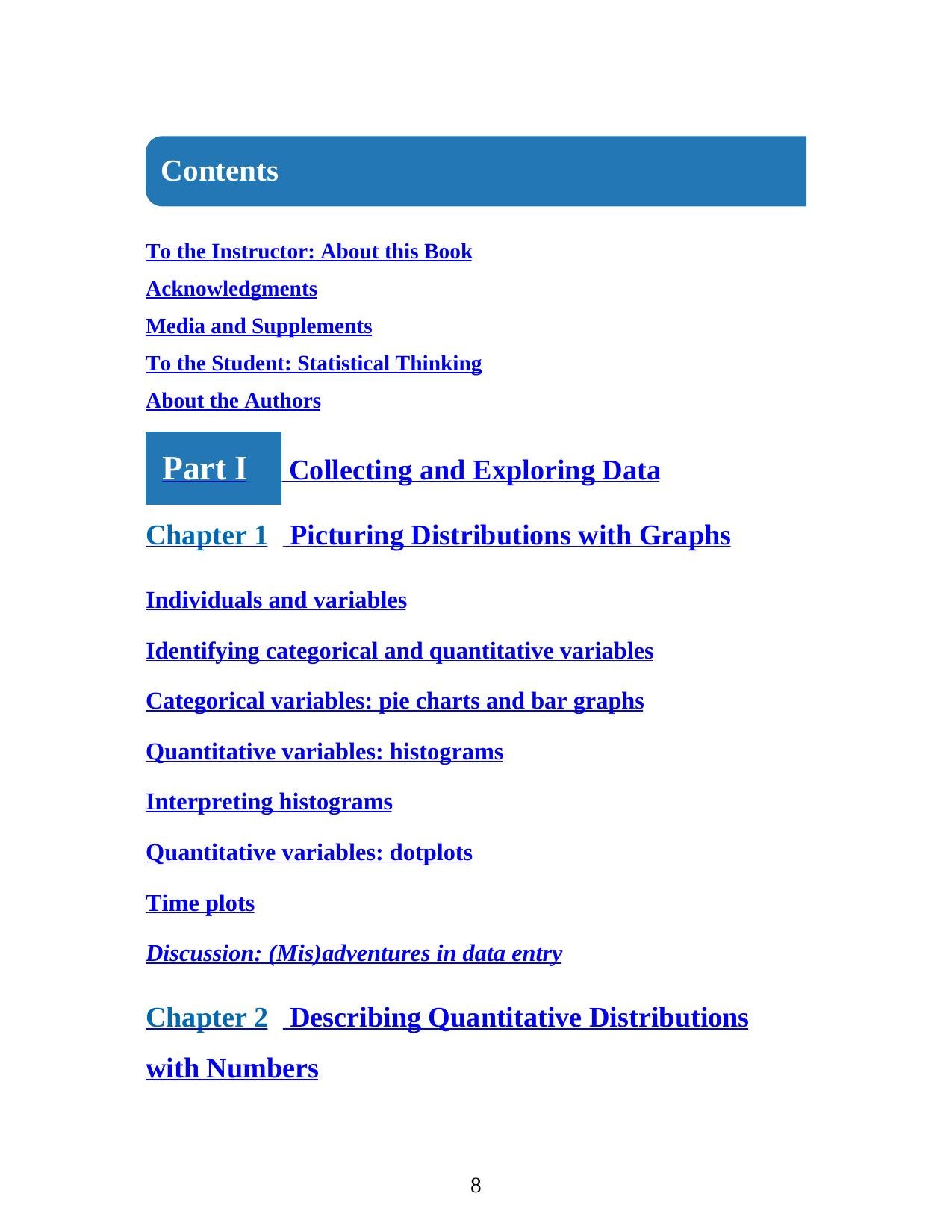 Contents

To the Instructor: About this Book

Acknowledgments

Media and Supplements

To the Student: Statistical Thinking

About the Authors

Part I Collecting and Exploring Data

Chapter 1 Picturing Distributions with Graphs

Individuals and variables

Identifying categorical and quantitative variables

Categorical variables: pie charts and bar graphs

Quantitative variables: histograms

Interpreting histograms

Quantitative variables: dotplots

Time plots

Discussion: (Mis)adventures in data entry

Chapter 2 Describing Quantitative Distributions with Numbers

8